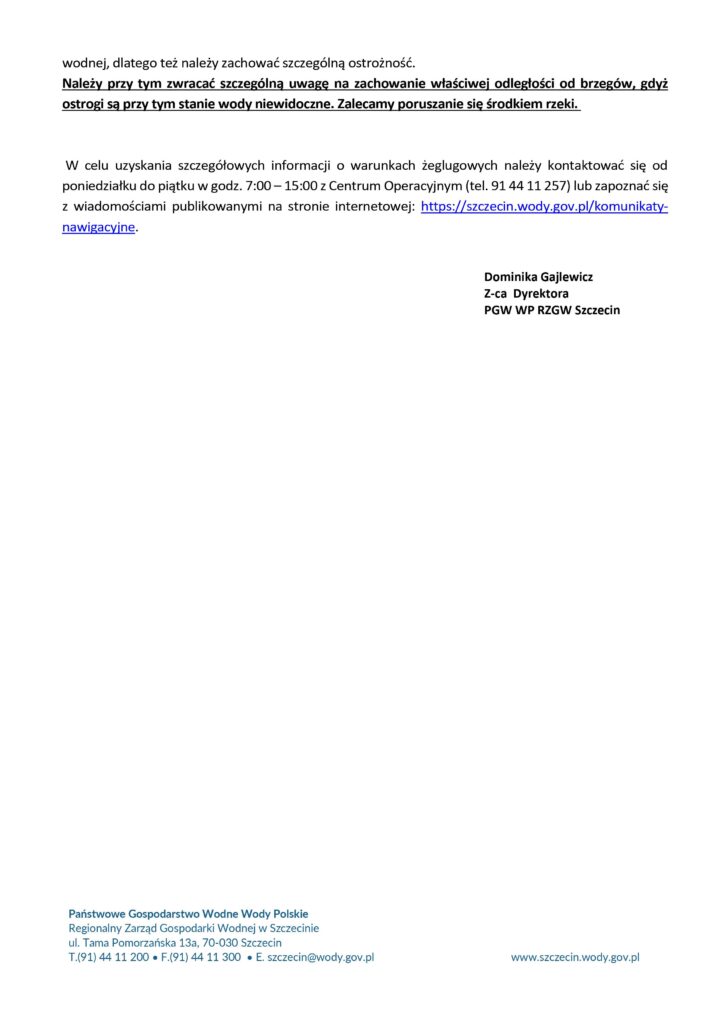 wodnej, dlatego też należy zachować szczególną ostrożność.
Należy przy tym zwracać szczególną uwagę na zachowanie właściwej odległości od brzegów, gdyż ostrogi są przy tym stanie wody niewidoczne. Zalecamy poruszanie się środkiem rzeki.

W celu uzyskania szczegółowych informacji o warunkach żeglugowych należy kontaktować się od poniedziałku do piątku w godz. 7:00 – 15:00 z Centrum Operacyjnym (tel. 91 44 11 257) lub zapoznać się z wiadomościami publikowanymi na stronie internetowej: https://szczecin.wody.gov.pl/komunikaty-nawigacyjne.

Dominika Gajlewicz
Z-ca Dyrektora
PGW WP RZGW Szczecin

Państwowe Gospodarstwo Wodne Wody Polskie
Regionalny Zarząd Gospodarki Wodnej w Szczecinie
ul. Tama Pomorzańska 13a, 70-030 Szczecin
T.(91) 44 11 200 • F.(91) 44 11 300 • E. szczecin@wody.gov.pl

www.szczecin.wody.gov.pl